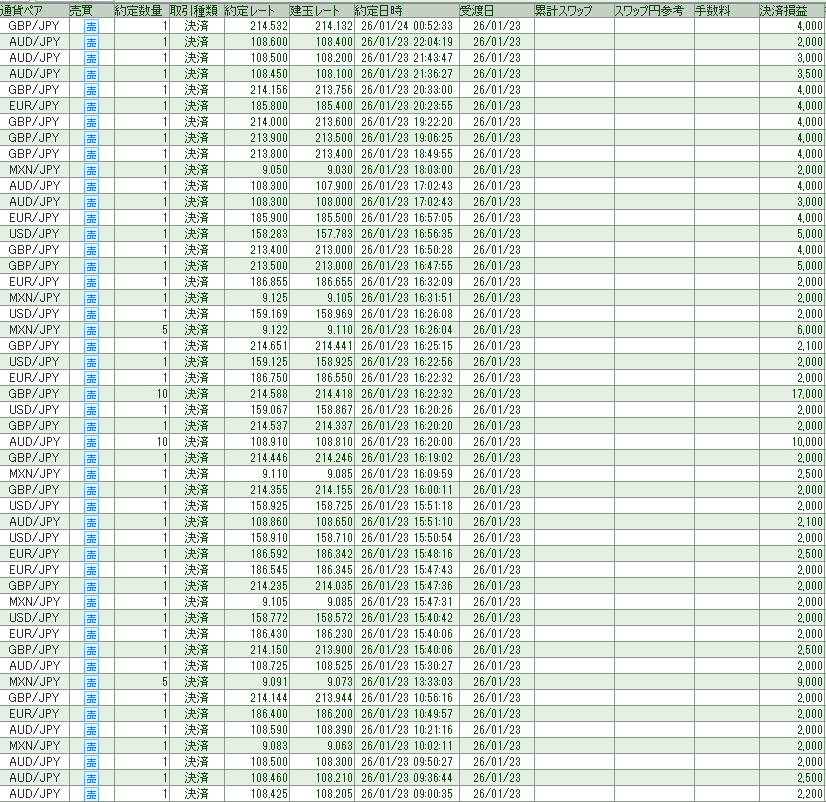 | 通貨ペア | 売買 | 約定数量 | 取引種類 | 約定レート | 建玉レート | 約定日時 | 受渡日 | 累計スワップ | スワップ円参考 | 手数料 | 決済損益 |
|---|---|---|---|---|---|---|---|---|---|---|---|
| GBP/JPY | 売 | 1 | 決済 | 214.532 | 214.132 | 26/01/24 00:52:33 | 26/01/23 | | | | 4,000 |
| AUD/JPY | 売 | 1 | 決済 | 108.600 | 108.400 | 26/01/23 22:04:19 | 26/01/23 | | | | 2,000 |
| AUD/JPY | 売 | 1 | 決済 | 108.500 | 108.200 | 26/01/23 21:43:47 | 26/01/23 | | | | 3,000 |
| AUD/JPY | 売 | 1 | 決済 | 108.450 | 108.100 | 26/01/23 21:36:27 | 26/01/23 | | | | 3,500 |
| GBP/JPY | 売 | 1 | 決済 | 214.156 | 213.756 | 26/01/23 20:33:00 | 26/01/23 | | | | 4,000 |
| EUR/JPY | 売 | 1 | 決済 | 185.800 | 185.400 | 26/01/23 20:23:55 | 26/01/23 | | | | 4,000 |
| GBP/JPY | 売 | 1 | 決済 | 214.000 | 213.600 | 26/01/23 19:22:20 | 26/01/23 | | | | 4,000 |
| GBP/JPY | 売 | 1 | 決済 | 213.900 | 213.500 | 26/01/23 19:06:25 | 26/01/23 | | | | 4,000 |
| GBP/JPY | 売 | 1 | 決済 | 213.800 | 213.400 | 26/01/23 18:49:55 | 26/01/23 | | | | 4,000 |
| MXN/JPY | 売 | 1 | 決済 | 9.050 | 9.030 | 26/01/23 18:03:00 | 26/01/23 | | | | 2,000 |
| AUD/JPY | 売 | 1 | 決済 | 108.300 | 107.900 | 26/01/23 17:02:43 | 26/01/23 | | | | 4,000 |
| AUD/JPY | 売 | 1 | 決済 | 108.300 | 108.000 | 26/01/23 17:02:43 | 26/01/23 | | | | 3,000 |
| EUR/JPY | 売 | 1 | 決済 | 185.900 | 185.500 | 26/01/23 16:57:05 | 26/01/23 | | | | 4,000 |
| USD/JPY | 売 | 1 | 決済 | 158.283 | 157.783 | 26/01/23 16:56:35 | 26/01/23 | | | | 5,000 |
| GBP/JPY | 売 | 1 | 決済 | 213.400 | 213.000 | 26/01/23 16:50:28 | 26/01/23 | | | | 4,000 |
| GBP/JPY | 売 | 1 | 決済 | 213.500 | 213.000 | 26/01/23 16:47:55 | 26/01/23 | | | | 5,000 |
| EUR/JPY | 売 | 1 | 決済 | 186.855 | 186.655 | 26/01/23 16:32:09 | 26/01/23 | | | | 2,000 |
| MXN/JPY | 売 | 1 | 決済 | 9.125 | 9.105 | 26/01/23 16:31:51 | 26/01/23 | | | | 2,000 |
| USD/JPY | 売 | 1 | 決済 | 159.169 | 158.969 | 26/01/23 16:26:08 | 26/01/23 | | | | 2,000 |
| MXN/JPY | 売 | 5 | 決済 | 9.122 | 9.110 | 26/01/23 16:26:04 | 26/01/23 | | | | 6,000 |
| GBP/JPY | 売 | 1 | 決済 | 214.651 | 214.441 | 26/01/23 16:25:15 | 26/01/23 | | | | 2,100 |
| USD/JPY | 売 | 1 | 決済 | 159.125 | 158.925 | 26/01/23 16:22:56 | 26/01/23 | | | | 2,000 |
| EUR/JPY | 売 | 1 | 決済 | 186.750 | 186.550 | 26/01/23 16:22:32 | 26/01/23 | | | | 2,000 |
| GBP/JPY | 売 | 10 | 決済 | 214.588 | 214.418 | 26/01/23 16:22:32 | 26/01/23 | | | | 17,000 |
| USD/JPY | 売 | 1 | 決済 | 159.067 | 158.867 | 26/01/23 16:20:26 | 26/01/23 | | | | 2,000 |
| GBP/JPY | 売 | 1 | 決済 | 214.537 | 214.337 | 26/01/23 16:20:20 | 26/01/23 | | | | 2,000 |
| AUD/JPY | 売 | 10 | 決済 | 108.910 | 108.810 | 26/01/23 16:20:00 | 26/01/23 | | | | 10,000 |
| GBP/JPY | 売 | 1 | 決済 | 214.446 | 214.246 | 26/01/23 16:19:02 | 26/01/23 | | | | 2,000 |
| MXN/JPY | 売 | 1 | 決済 | 9.110 | 9.085 | 26/01/23 16:09:59 | 26/01/23 | | | | 2,500 |
| GBP/JPY | 売 | 1 | 決済 | 214.355 | 214.155 | 26/01/23 16:00:11 | 26/01/23 | | | | 2,000 |
| USD/JPY | 売 | 1 | 決済 | 158.925 | 158.725 | 26/01/23 15:51:18 | 26/01/23 | | | | 2,000 |
| AUD/JPY | 売 | 1 | 決済 | 108.860 | 108.650 | 26/01/23 15:51:10 | 26/01/23 | | | | 2,100 |
| USD/JPY | 売 | 1 | 決済 | 158.910 | 158.710 | 26/01/23 15:50:54 | 26/01/23 | | | | 2,000 |
| EUR/JPY | 売 | 1 | 決済 | 186.592 | 186.342 | 26/01/23 15:48:16 | 26/01/23 | | | | 2,500 |
| EUR/JPY | 売 | 1 | 決済 | 186.545 | 186.345 | 26/01/23 15:47:43 | 26/01/23 | | | | 2,000 |
| GBP/JPY | 売 | 1 | 決済 | 214.235 | 214.035 | 26/01/23 15:47:36 | 26/01/23 | | | | 2,000 |
| MXN/JPY | 売 | 1 | 決済 | 9.105 | 9.085 | 26/01/23 15:47:31 | 26/01/23 | | | | 2,000 |
| USD/JPY | 売 | 1 | 決済 | 158.772 | 158.572 | 26/01/23 15:40:42 | 26/01/23 | | | | 2,000 |
| EUR/JPY | 売 | 1 | 決済 | 186.430 | 186.230 | 26/01/23 15:40:06 | 26/01/23 | | | | 2,000 |
| GBP/JPY | 売 | 1 | 決済 | 214.150 | 213.900 | 26/01/23 15:40:06 | 26/01/23 | | | | 2,500 |
| AUD/JPY | 売 | 1 | 決済 | 108.725 | 108.525 | 26/01/23 15:30:27 | 26/01/23 | | | | 2,000 |
| MXN/JPY | 売 | 5 | 決済 | 9.091 | 9.073 | 26/01/23 13:33:03 | 26/01/23 | | | | 9,000 |
| GBP/JPY | 売 | 1 | 決済 | 214.144 | 213.944 | 26/01/23 10:56:16 | 26/01/23 | | | | 2,000 |
| EUR/JPY | 売 | 1 | 決済 | 186.400 | 186.200 | 26/01/23 10:49:57 | 26/01/23 | | | | 2,000 |
| AUD/JPY | 売 | 1 | 決済 | 108.590 | 108.390 | 26/01/23 10:21:16 | 26/01/23 | | | | 2,000 |
| MXN/JPY | 売 | 1 | 決済 | 9.083 | 9.063 | 26/01/23 10:02:11 | 26/01/23 | | | | 2,000 |
| AUD/JPY | 売 | 1 | 決済 | 108.500 | 108.300 | 26/01/23 09:50:27 | 26/01/23 | | | | 2,000 |
| AUD/JPY | 売 | 1 | 決済 | 108.460 | 108.210 | 26/01/23 09:36:44 | 26/01/23 | | | | 2,500 |
| AUD/JPY | 売 | 1 | 決済 | 108.425 | 108.205 | 26/01/23 09:00:35 | 26/01/23 | | | | 2,200 |